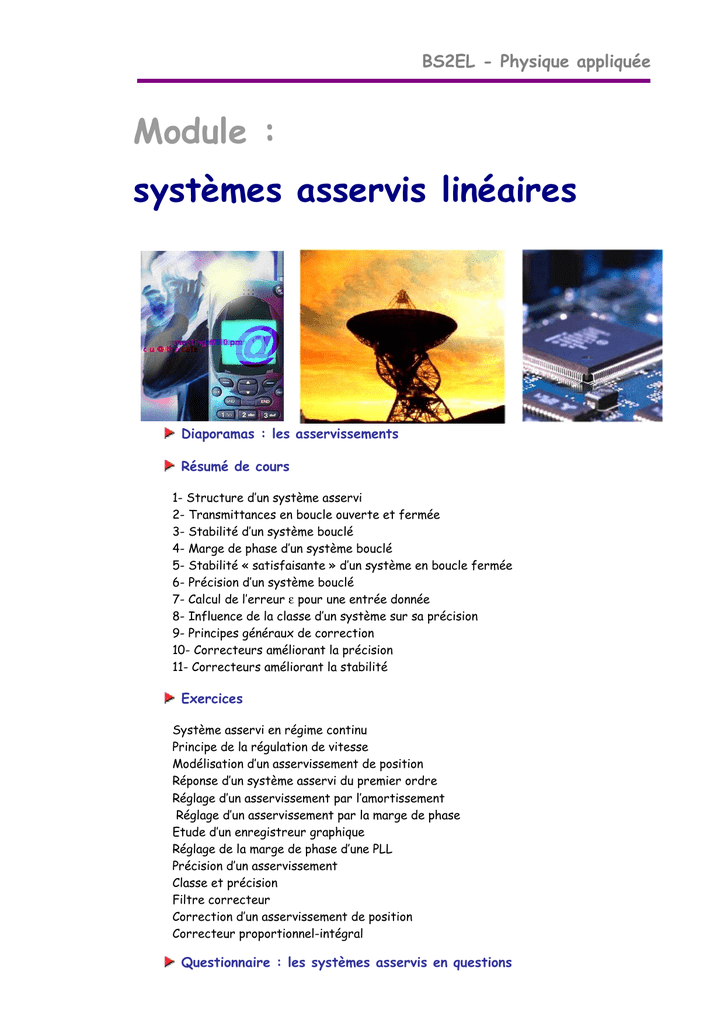 BS2EL - Physique appliquée

Module :

systèmes asservis linéaires

Diaporamas : les asservissements

Résumé de cours

1- Structure d'un système asservi
2- Transmittances en boucle ouverte et fermée
3- Stabilité d'un système bouclé
4- Marge de phase d'un système bouclé
5- Stabilité « satisfaisante » d'un système en boucle fermée
6- Précision d'un système bouclé
7- Calcul de l'erreur $\varepsilon$ pour une entrée donnée
8- Influence de la classe d'un système sur sa précision
9- Principes généraux de correction
10- Correcteurs améliorant la précision
11- Correcteurs améliorant la stabilité

Exercices

Système asservi en régime continu
Principe de la régulation de vitesse
Modélisation d'un asservissement de position
Réponse d'un système asservi du premier ordre
Réglage d'un asservissement par l'amortissement
Réglage d'un asservissement par la marge de phase
Etude d'un enregistreur graphique
Réglage de la marge de phase d'une PLL
Précision d'un asservissement
Classe et précision
Filtre correcteur
Correction d'un asservissement de position
Correcteur proportionnel-intégral

Questionnaire : les systèmes asservis en questions